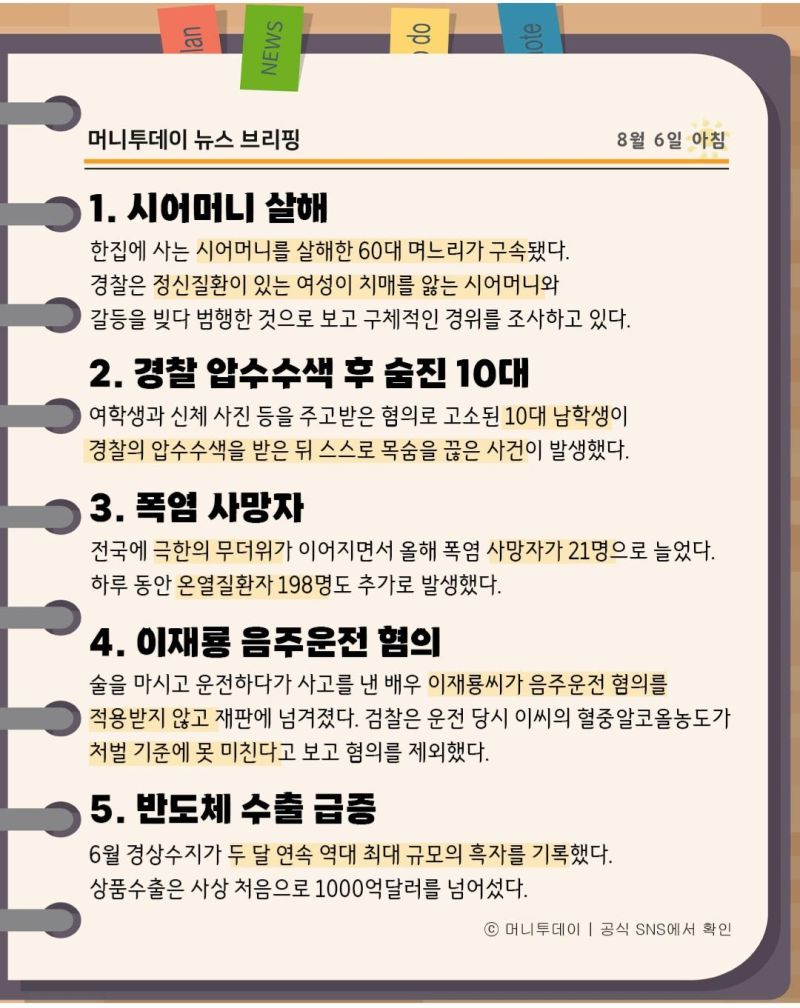 lan NEWS do ote

머니투데이 뉴스 브리핑

8월 6일 아침

1. 시어머니 살해

한집에 사는 시어머니를 살해한 60대 며느리가 구속됐다. 경찰은 정신질환이 있는 여성이 치매를 앓는 시어머니와 갈등을 빚다 범행한 것으로 보고 구체적인 경위를 조사하고 있다.

2. 경찰 압수수색 후 숨진 10대

여학생과 신체 사진 등을 주고받은 혐의로 고소된 10대 남학생이 경찰의 압수수색을 받은 뒤 스스로 목숨을 끊은 사건이 발생했다.

3. 폭염 사망자

전국에 극한의 무더위가 이어지면서 올해 폭염 사망자가 21명으로 늘었다. 하루 동안 온열질환자 198명도 추가로 발생했다.

4. 이재룡 음주운전 혐의

술을 마시고 운전하다가 사고를 낸 배우 이재룡씨가 음주운전 혐의를 적용받지 않고 재판에 넘겨졌다. 검찰은 운전 당시 이씨의 혈중알코올농도가 처벌 기준에 못 미친다고 보고 혐의를 제외했다.

5. 반도체 수출 급증

6월 경상수지가 두 달 연속 역대 최대 규모의 흑자를 기록했다. 상품수출은 사상 처음으로 1000억달러를 넘어섰다.

ⓒ 머니투데이 | 공식 SNS에서 확인